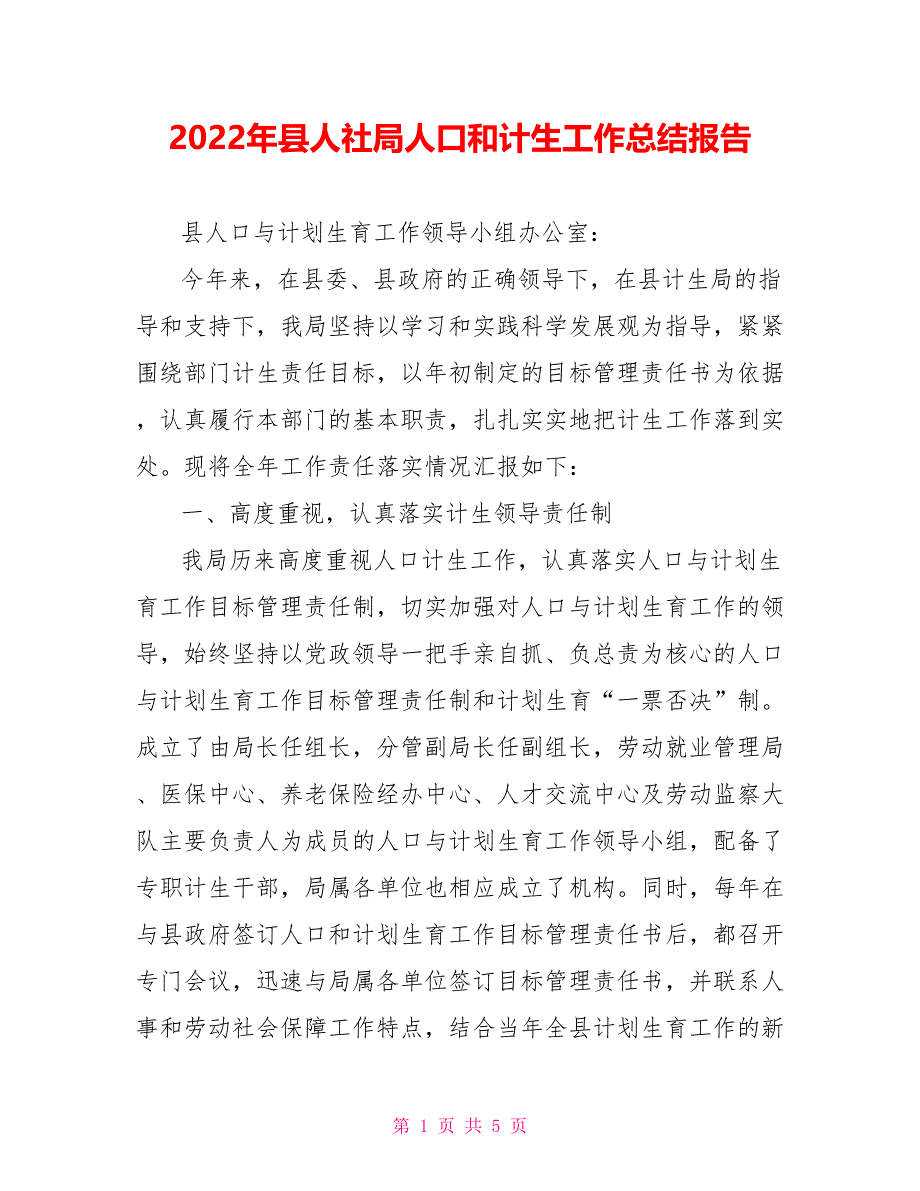 2022年县人社局人口和计生工作总结报告

县人口与计划生育工作领导小组办公室：

今年来，在县委、县政府的正确领导下，在县计生局的指导和支持下，我局坚持以学习和实践科学发展观为指导，紧紧围绕部门计生责任目标，以年初制定的目标管理责任书为依据，认真履行本部门的基本职责，扎扎实实地把计生工作落到实处。现将全年工作责任落实情况汇报如下：

一、高度重视，认真落实计生领导责任制

我局历来高度重视人口计生工作，认真落实人口与计划生育工作目标管理责任制，切实加强对人口与计划生育工作的领导，始终坚持以党政领导一把手亲自抓、负总责为核心的人口与计划生育工作目标管理责任制和计划生育“一票否决”制。成立了由局长任组长，分管副局长任副组长，劳动就业管理局、医保中心、养老保险经办中心、人才交流中心及劳动监察大队主要负责人为成员的人口与计划生育工作领导小组，配备了专职计生干部，局属各单位也相应成立了机构。同时，每年在与县政府签订人口和计划生育工作目标管理责任书后，都召开专门会议，迅速与局属各单位签订目标管理责任书，并联系人事和劳动社会保障工作特点，结合当年全县计划生育工作的新

第 1 页 共 5 页